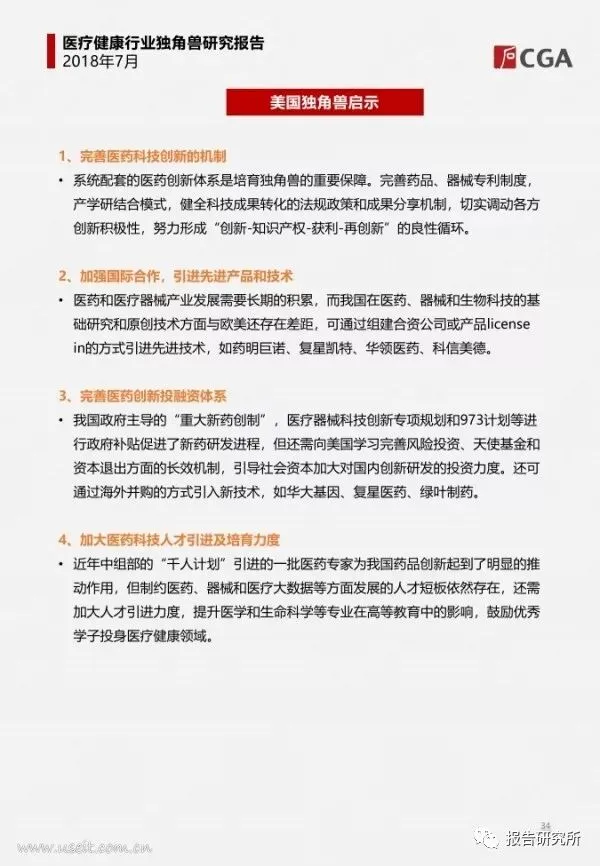 医疗健康行业独角兽研究报告
2018年7月

CGA

美国独角兽启示

1、完善医药科技创新的机制

• 系统配套的医药创新体系是培育独角兽的重要保障。完善药品、器械专利制度，产学研结合模式，健全科技成果转化的法规政策和成果分享机制，切实调动各方创新积极性，努力形成“创新-知识产权-获利-再创新”的良性循环。

2、加强国际合作，引进先进产品和技术

• 医药和医疗器械产业发展需要长期的积累，而我国在医药、器械和生物科技的基础研究和原创技术方面与欧美还存在差距，可通过组建合资公司或产品license in的方式引进先进技术，如药明巨诺、复星凯特、华领医药、科信美德。

3、完善医药创新投融资体系

• 我国政府主导的“重大新药创制”，医疗器械科技创新专项规划和973计划等进行政府补贴促进了新药研发进程，但还需向美国学习完善风险投资、天使基金和资本退出方面的长效机制，引导社会资本加大对国内创新研发的投资力度。还可通过海外并购的方式引入新技术，如华大基因、复星医药、绿叶制药。

4、加大医药科技人才引进及培育力度

• 近年中组部的“千人计划”引进的一批医药专家为我国药品创新起到了明显的推动作用，但制约医药、器械和医疗大数据等方面发展的人才短板依然存在，还需加大人才引进力度，提升医学和生命科学等专业在高等教育中的影响，鼓励优秀学子投身医疗健康领域。

34

www.useit.com.cn

报告研究所